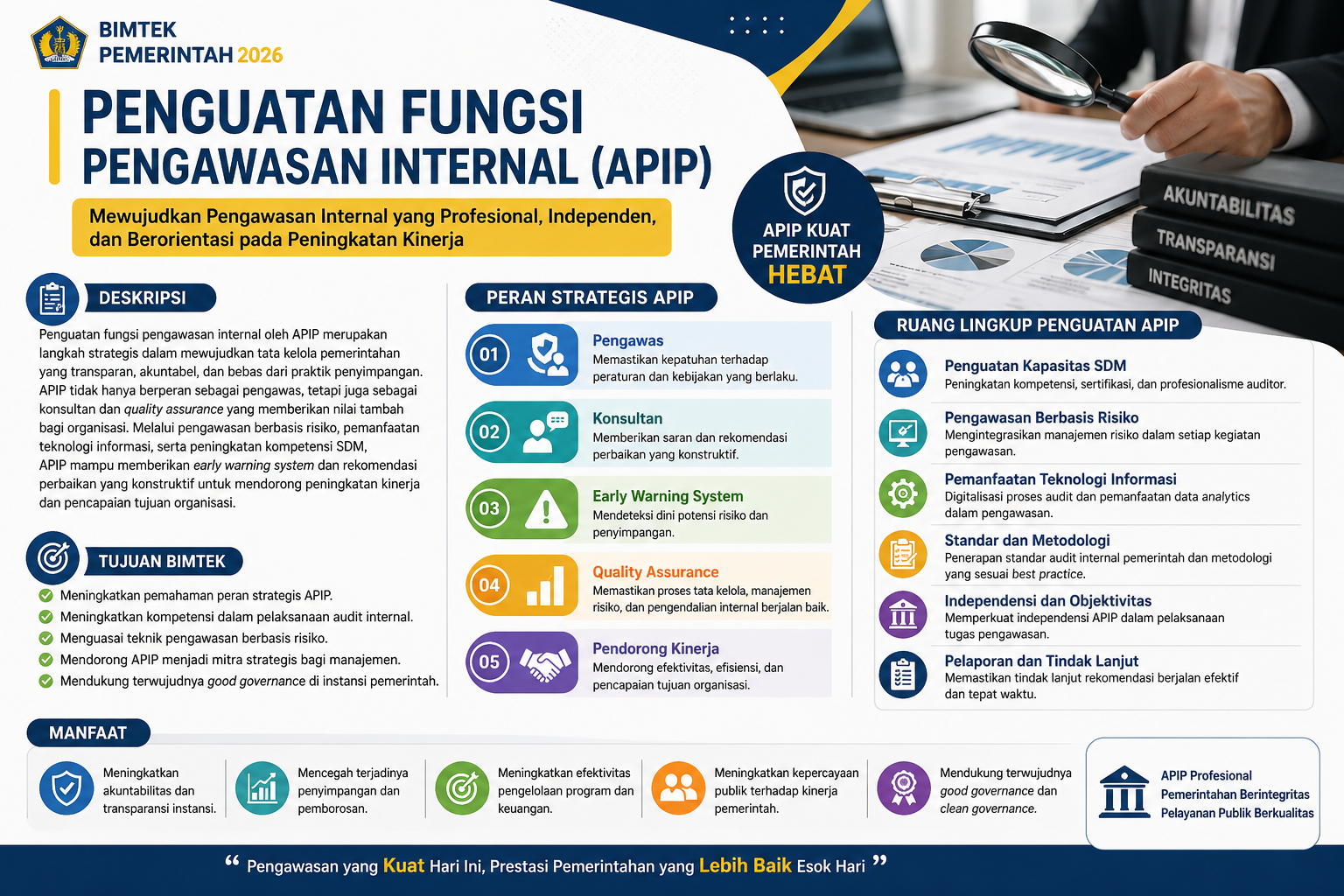 BIMTEK
PEMERINTAH 2026

PENGUATAN FUNGSI
PENGAWASAN INTERNAL (APIP)

Mewujudkan Pengawasan Internal yang Profesional, Independen, dan Berorientasi pada Peningkatan Kinerja

APIP KUAT
PEMERINTAH
HEBAT

AKUNTABILITAS
TRANSPARANSI
INTEGRITAS

DESKRIPSI

Penguatan fungsi pengawasan internal oleh APIP merupakan langkah strategis dalam mewujudkan tata kelola pemerintahan yang transparan, akuntabel, dan bebas dari praktik penyimpangan. APIP tidak hanya berperan sebagai pengawas, tetapi juga sebagai konsultan dan quality assurance yang memberikan nilai tambah bagi organisasi. Melalui pengawasan berbasis risiko, pemanfaatan teknologi informasi, serta peningkatan kompetensi SDM, APIP mampu memberikan early warning system dan rekomendasi perbaikan yang konstruktif untuk mendorong peningkatan kinerja dan pencapaian tujuan organisasi.

TUJUAN BIMTEK

Meningkatkan pemahaman peran strategis APIP.
Meningkatkan kompetensi dalam pelaksanaan audit internal.
Menguasai teknik pengawasan berbasis risiko.
Mendorong APIP menjadi mitra strategis bagi manajemen.
Mendukung terwujudnya good governance di instansi pemerintah.

PERAN STRATEGIS APIP

01 Pengawas
Memastikan kepatuhan terhadap peraturan dan kebijakan yang berlaku.

02 Konsultan
Memberikan saran dan rekomendasi perbaikan yang konstruktif.

03 Early Warning System
Mendeteksi dini potensi risiko dan penyimpangan.

04 Quality Assurance
Memastikan proses tata kelola, manajemen risiko, dan pengendalian internal berjalan baik.

05 Pendorong Kinerja
Mendorong efektivitas, efisiensi, dan pencapaian tujuan organisasi.

RUANG LINGKUP PENGUATAN APIP

Penguatan Kapasitas SDM
Peningkatan kompetensi, sertifikasi, dan profesionalisme auditor.

Pengawasan Berbasis Risiko
Mengintegrasikan manajemen risiko dalam setiap kegiatan pengawasan.

Pemanfaatan Teknologi Informasi
Digitalisasi proses audit dan pemanfaatan data analytics dalam pengawasan.

Standar dan Metodologi
Penerapan standar audit internal pemerintah dan metodologi yang sesuai best practice.

Independensi dan Objektivitas
Memperkuat independensi APIP dalam pelaksanaan tugas pengawasan.

Pelaporan dan Tindak Lanjut
Memastikan tindak lanjut rekomendasi berjalan efektif dan tepat waktu.

MANFAAT

Meningkatkan akuntabilitas dan transparansi instansi.

Mencegah terjadinya penyimpangan dan pemborosan.

Meningkatkan efektivitas pengelolaan program dan keuangan.

Meningkatkan kepercayaan publik terhadap kinerja pemerintah.

Mendukung terwujudnya good governance dan clean governance.

APIP Profesional
Pemerintahan Berintegritas
Pelayanan Publik Berkualitas

“ Pengawasan yang Kuat Hari Ini, Prestasi Pemerintahan yang Lebih Baik Esok Hari ”